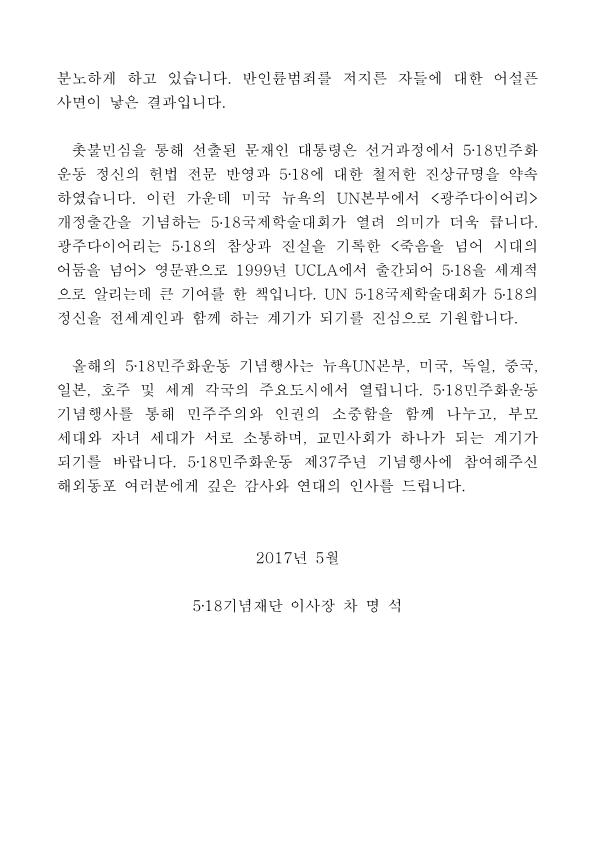 분노하게 하고 있습니다. 반인륜범죄를 저지른 자들에 대한 어설픈 사면이 낳은 결과입니다.

촛불민심을 통해 선출된 문재인 대통령은 선거과정에서 5·18민주화운동 정신의 헌법 전문 반영과 5·18에 대한 철저한 진상규명을 약속하였습니다. 이런 가운데 미국 뉴욕의 UN본부에서 <광주다이어리> 개정출간을 기념하는 5·18국제학술대회가 열려 의미가 더욱 큽니다. 광주다이어리는 5·18의 참상과 진실을 기록한 <죽음을 넘어 시대의 어둠을 넘어> 영문판으로 1999년 UCLA에서 출간되어 5·18을 세계적으로 알리는데 큰 기여를 한 책입니다. UN 5·18국제학술대회가 5·18의 정신을 전세계인과 함께 하는 계기가 되기를 진심으로 기원합니다.

올해의 5·18민주화운동 기념행사는 뉴욕UN본부, 미국, 독일, 중국, 일본, 호주 및 세계 각국의 주요도시에서 열립니다. 5·18민주화운동 기념행사를 통해 민주주의와 인권의 소중함을 함께 나누고, 부모 세대와 자녀 세대가 서로 소통하며, 교민사회가 하나가 되는 계기가 되기를 바랍니다. 5·18민주화운동 제37주년 기념행사에 참여해주신 해외동포 여러분에게 깊은 감사와 연대의 인사를 드립니다.

2017년 5월

5·18기념재단 이사장 차 명 석